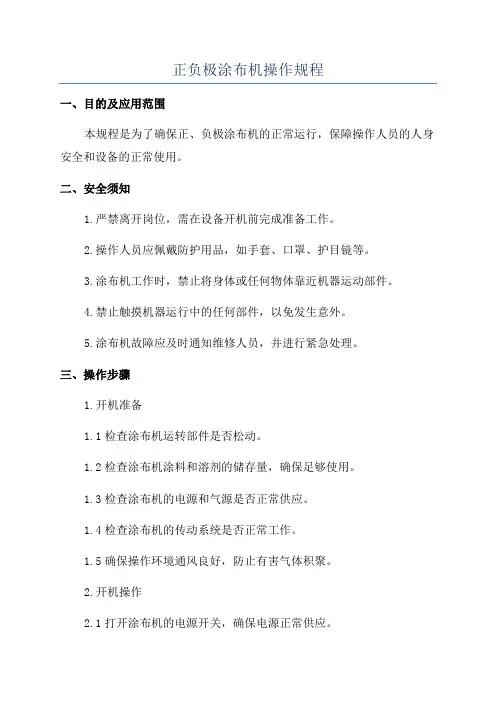 正负极涂布机操作规程

一、目的及应用范围

本规程是为了确保正、负极涂布机的正常运行，保障操作人员的人身安全和设备的正常使用。

二、安全须知

1.严禁离开岗位，需在设备开机前完成准备工作。

2.操作人员应佩戴防护用品，如手套、口罩、护目镜等。

3.涂布机工作时，禁止将身体或任何物体靠近机器运动部件。

4.禁止触摸机器运行中的任何部件，以免发生意外。

5.涂布机故障应及时通知维修人员，并进行紧急处理。

三、操作步骤

1.开机准备

1.1 检查涂布机运转部件是否松动。

1.2 检查涂布机涂料和溶剂的储存量，确保足够使用。

1.3 检查涂布机的电源和气源是否正常供应。

1.4 检查涂布机的传动系统是否正常工作。

1.5 确保操作环境通风良好，防止有害气体积聚。

2.开机操作

2.1 打开涂布机的电源开关，确保电源正常供应。